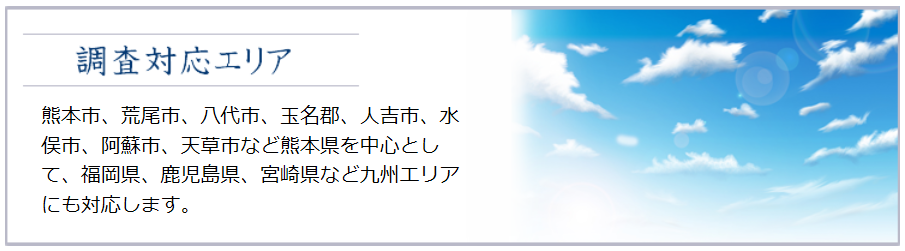 調査対応エリア

熊本市、荒尾市、八代市、玉名郡、人吉市、水俣市、阿蘇市、天草市など熊本県を中心として、福岡県、鹿児島県、宮崎県など九州エリアにも対応します。